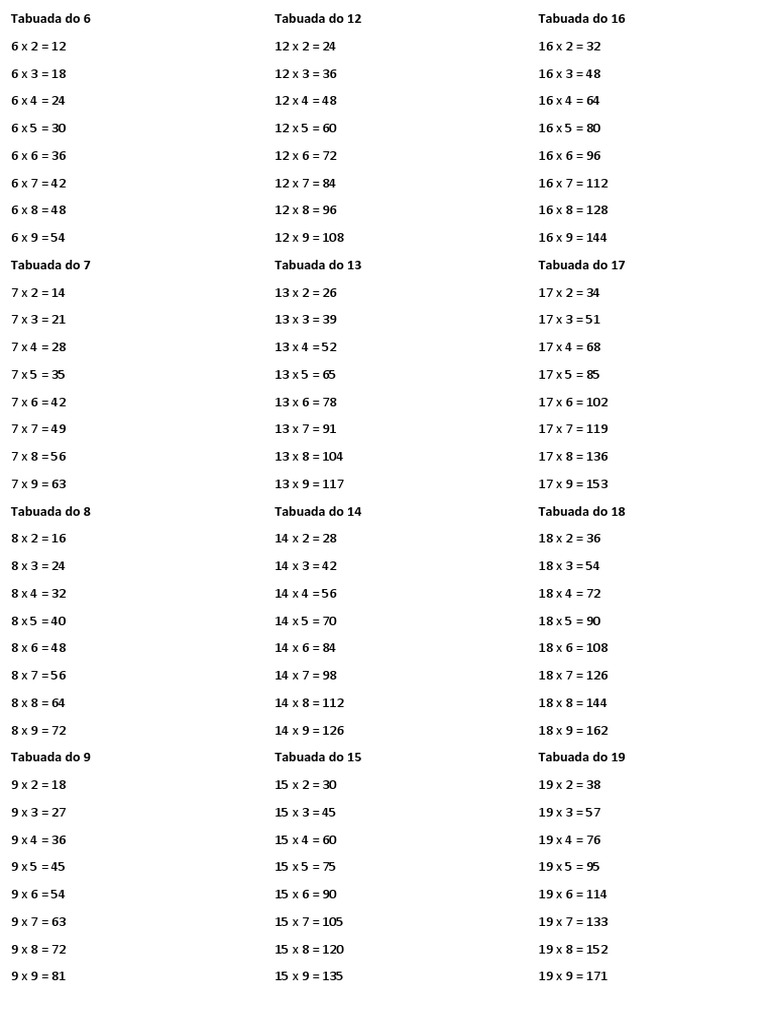 Tabuada do 6

6 x 2 = 12

6 x 3 = 18

6 x 4 = 24

6 x 5 = 30

6 x 6 = 36

6 x 7 = 42

6 x 8 = 48

6 x 9 = 54

Tabuada do 7

7 x 2 = 14

7 x 3 = 21

7 x 4 = 28

7 x 5 = 35

7 x 6 = 42

7 x 7 = 49

7 x 8 = 56

7 x 9 = 63

Tabuada do 8

8 x 2 = 16

8 x 3 = 24

8 x 4 = 32

8 x 5 = 40

8 x 6 = 48

8 x 7 = 56

8 x 8 = 64

8 x 9 = 72

Tabuada do 9

9 x 2 = 18

9 x 3 = 27

9 x 4 = 36

9 x 5 = 45

9 x 6 = 54

9 x 7 = 63

9 x 8 = 72

9 x 9 = 81

Tabuada do 12

12 x 2 = 24

12 x 3 = 36

12 x 4 = 48

12 x 5 = 60

12 x 6 = 72

12 x 7 = 84

12 x 8 = 96

12 x 9 = 108

Tabuada do 13

13 x 2 = 26

13 x 3 = 39

13 x 4 = 52

13 x 5 = 65

13 x 6 = 78

13 x 7 = 91

13 x 8 = 104

13 x 9 = 117

Tabuada do 14

14 x 2 = 28

14 x 3 = 42

14 x 4 = 56

14 x 5 = 70

14 x 6 = 84

14 x 7 = 98

14 x 8 = 112

14 x 9 = 126

Tabuada do 15

15 x 2 = 30

15 x 3 = 45

15 x 4 = 60

15 x 5 = 75

15 x 6 = 90

15 x 7 = 105

15 x 8 = 120

15 x 9 = 135

Tabuada do 16

16 x 2 = 32

16 x 3 = 48

16 x 4 = 64

16 x 5 = 80

16 x 6 = 96

16 x 7 = 112

16 x 8 = 128

16 x 9 = 144

Tabuada do 17

17 x 2 = 34

17 x 3 = 51

17 x 4 = 68

17 x 5 = 85

17 x 6 = 102

17 x 7 = 119

17 x 8 = 136

17 x 9 = 153

Tabuada do 18

18 x 2 = 36

18 x 3 = 54

18 x 4 = 72

18 x 5 = 90

18 x 6 = 108

18 x 7 = 126

18 x 8 = 144

18 x 9 = 162

Tabuada do 19

19 x 2 = 38

19 x 3 = 57

19 x 4 = 76

19 x 5 = 95

19 x 6 = 114

19 x 7 = 133

19 x 8 = 152

19 x 9 = 171